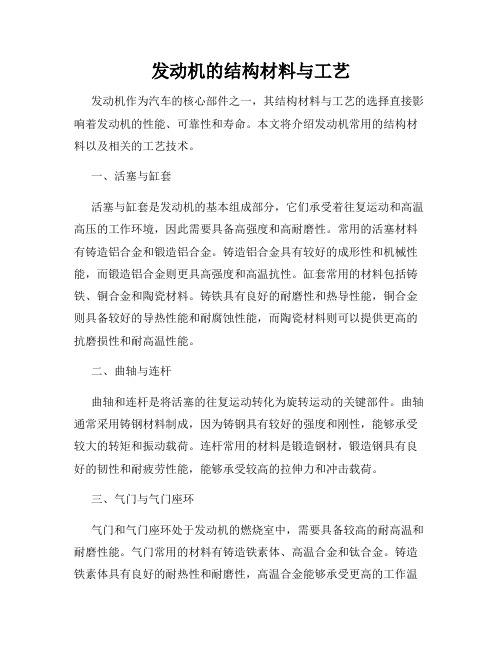 发动机的结构材料与工艺

发动机作为汽车的核心部件之一，其结构材料与工艺的选择直接影响着发动机的性能、可靠性和寿命。本文将介绍发动机常用的结构材料以及相关的工艺技术。

一、活塞与缸套

活塞与缸套是发动机的基本组成部分，它们承受着往复运动和高温高压的工作环境，因此需要具备高强度和高耐磨性。常用的活塞材料有铸造铝合金和锻造铝合金。铸造铝合金具有较好的成形性和机械性能，而锻造铝合金则更具高强度和高温抗性。缸套常用的材料包括铸铁、铜合金和陶瓷材料。铸铁具有良好的耐磨性和热导性能，铜合金则具备较好的导热性能和耐腐蚀性能，而陶瓷材料则可以提供更高的抗磨损性和耐高温性能。

二、曲轴与连杆

曲轴和连杆是将活塞的往复运动转化为旋转运动的关键部件。曲轴通常采用铸钢材料制成，因为铸钢具有较好的强度和刚性，能够承受较大的转矩和振动载荷。连杆常用的材料是锻造钢材，锻造钢具有良好的韧性和耐疲劳性能，能够承受较高的拉伸力和冲击载荷。

三、气门与气门座环

气门和气门座环处于发动机的燃烧室中，需要具备较高的耐高温和耐磨性能。气门常用的材料有铸造铁素体、高温合金和钛合金。铸造铁素体具有良好的耐热性和耐磨性，高温合金能够承受更高的工作温